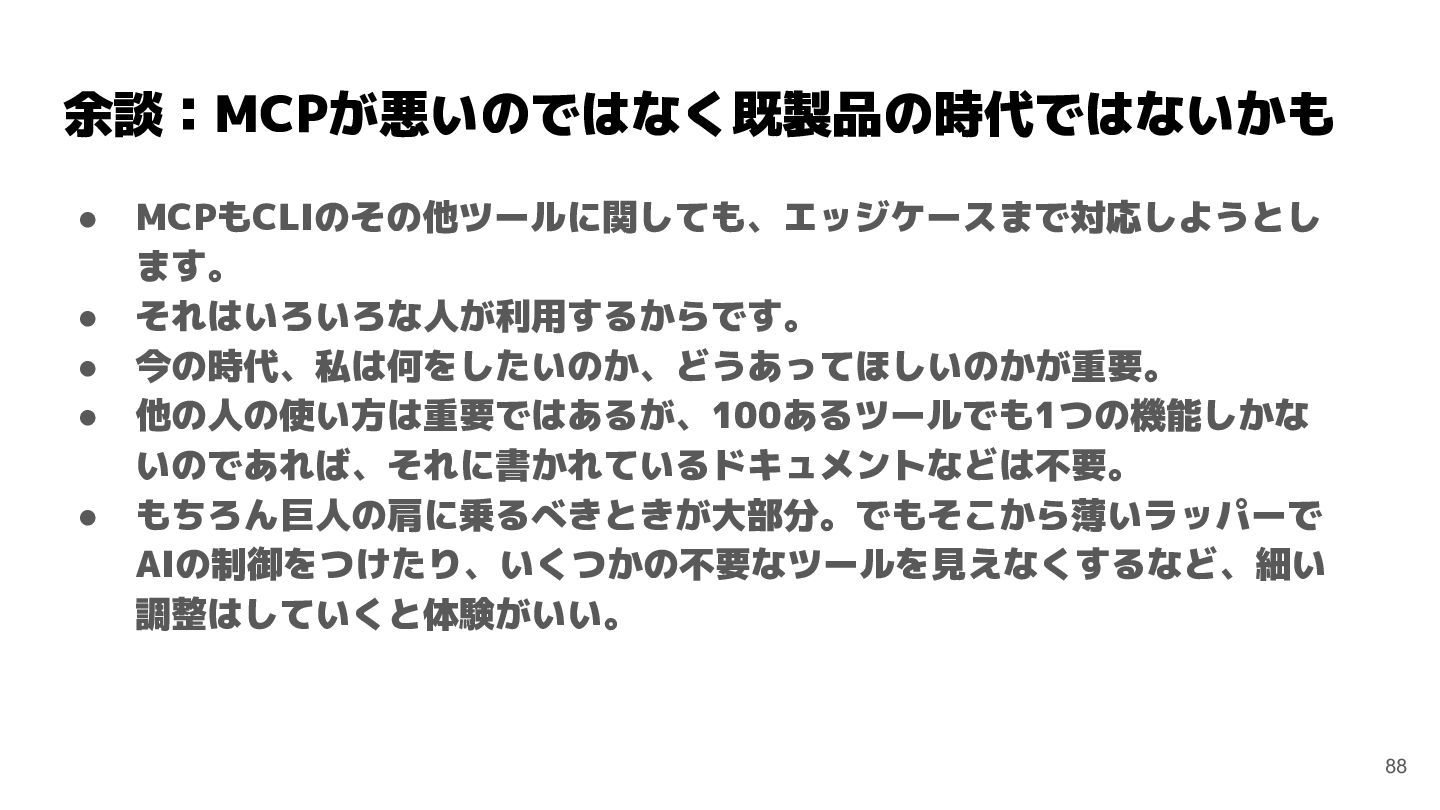 余談：MCPが悪いのではなく既製品の時代ではないかも

• MCPもCLIのその他ツールに関しても、エッジケースまで対応しようとします。
• それはいろいろな人が利用するからです。
• 今の時代、私は何をしたいのか、どうあってほしいのかが重要。
• 他の人の使い方は重要ではあるが、100あるツールでも1つの機能しかないのであれば、それに書かれているドキュメントなどは不要。
• もちろん巨人の肩に乗るべきときが大部分。でもそこから薄いラッパーでAIの制御をつけたり、いくつかの不要なツールを見えなくするなど、細い調整はしていくと体験がいい。

88